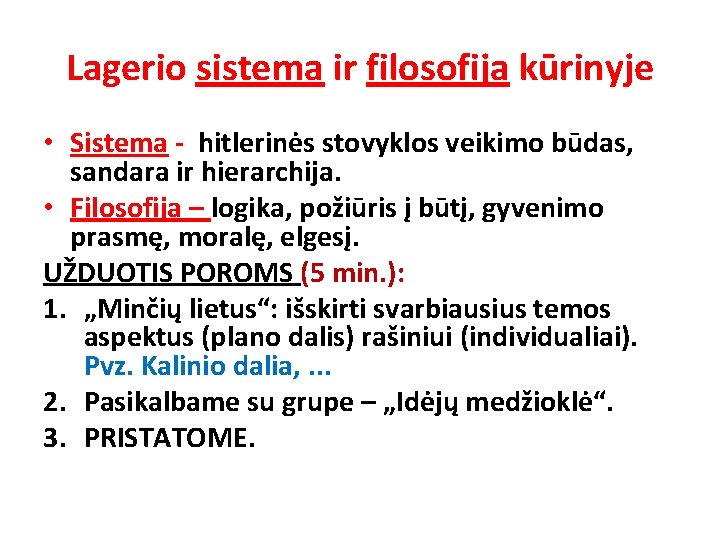 Lagerio sistema ir filosofija kūrinyje

• Sistema - hitlerinės stovyklos veikimo būdas, sandara ir hierarchija.
• Filosofija – logika, požiūris į būtį, gyvenimo prasmę, moralę, elgesį.

UŽDUOTIS POROMS (5 min.):

1. „Minčių lietus“: išskirti svarbiausius temos aspektus (plano dalis) rašiniui (individualiai). Pvz. Kalinio dalia, ...
2. Pasikalbame su grupe – „Idėjų medžioklė“.
3. PRISTATOME.